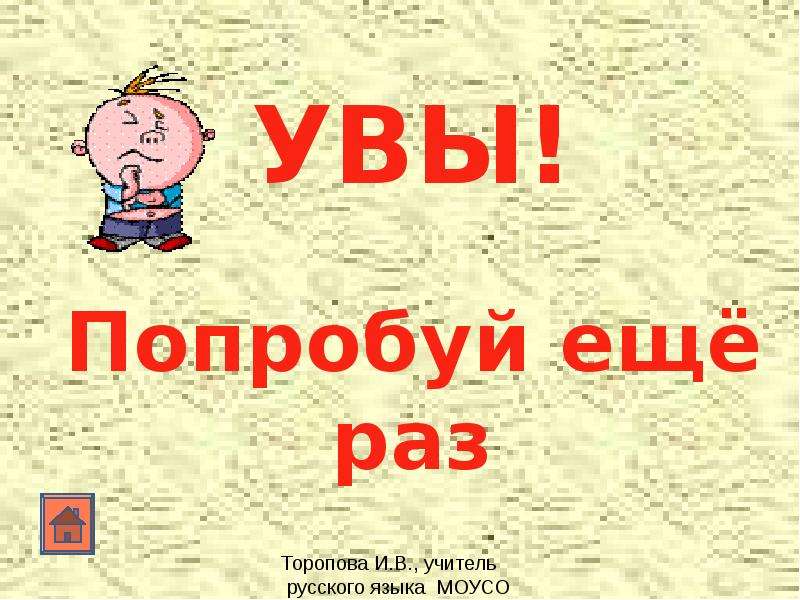 УВЫ!

Попробуй ещё раз

Торопова И.В., учитель русского языка МОУСО